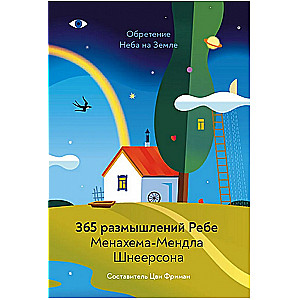 Обретение Неба на Земле

365 размышлений Ребе Менахема-Мендла Шнеерсона

Составитель Цви Фриман